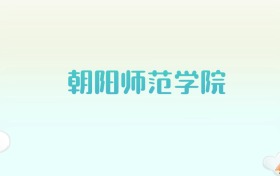 朝阳师范学院